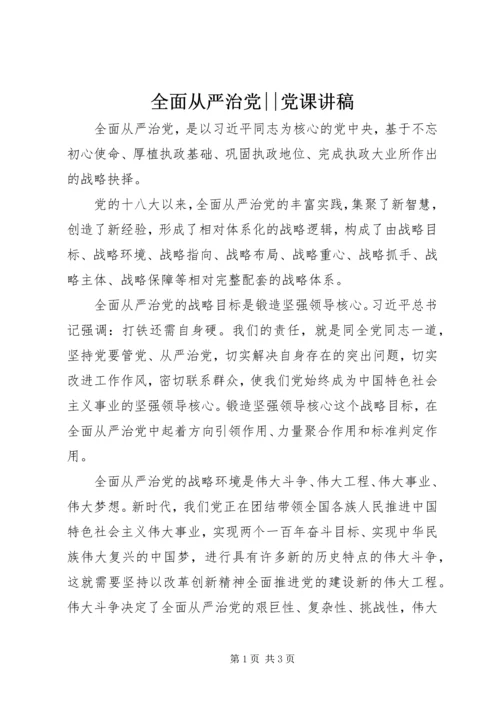 全面从严治党||党课讲稿

全面从严治党，是以习近平同志为核心的党中央，基于不忘初心使命、厚植执政基础、巩固执政地位、完成执政大业所作出的战略抉择。

党的十八大以来，全面从严治党的丰富实践，集聚了新智慧，创造了新经验，形成了相对体系化的战略逻辑，构成了由战略目标、战略环境、战略指向、战略布局、战略重心、战略抓手、战略主体、战略保障等相对完整配套的战略体系。

全面从严治党的战略目标是锻造坚强领导核心。习近平总书记强调：打铁还需自身硬。我们的责任，就是同全党同志一道，坚持党要管党、从严治党，切实解决自身存在的突出问题，切实改进工作作风，密切联系群众，使我们党始终成为中国特色社会主义事业的坚强领导核心。锻造坚强领导核心这个战略目标，在全面从严治党中起着方向引领作用、力量聚合作用和标准判定作用。

全面从严治党的战略环境是伟大斗争、伟大工程、伟大事业、伟大梦想。新时代，我们党正在团结带领全国各族人民推进中国特色社会主义伟大事业，实现两个一百年奋斗目标、实现中华民族伟大复兴的中国梦，进行具有许多新的历史特点的伟大斗争，这就需要坚持以改革创新精神全面推进党的建设新的伟大工程。伟大斗争决定了全面从严治党的艰巨性、复杂性、挑战性，伟大

第1页 共3页